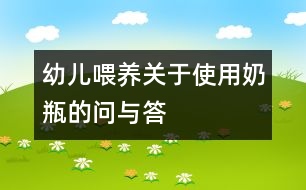 幼儿喂养关于使用奶瓶的问与答